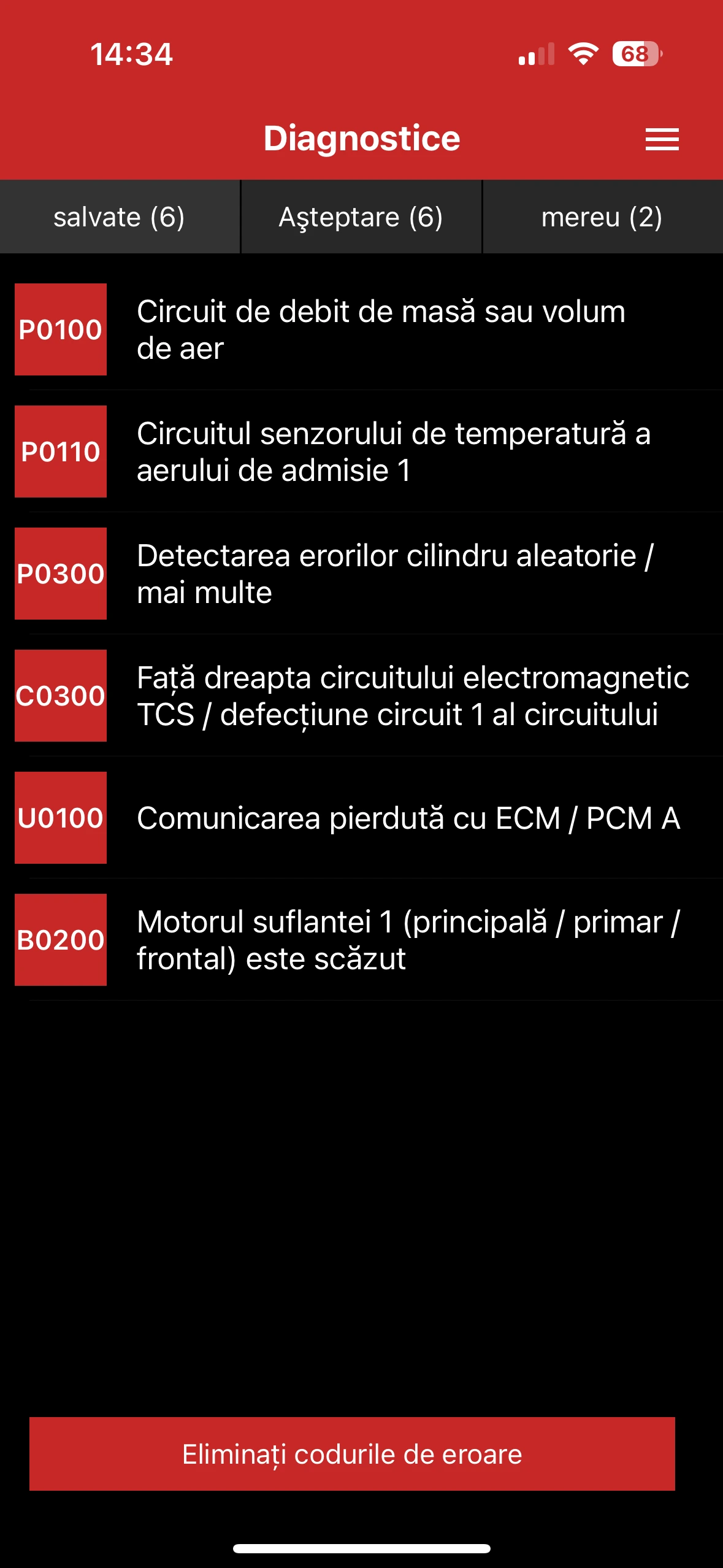 14:34

68

Diagnostice

salvate (6)

Aşteptare (6)

mereu (2)

P0100 Circuit de debit de masă sau volum de aer

P0110 Circuitul senzorului de temperatură a aerului de admisie 1

P0300 Detectarea erorilor cilindru aleatorie / mai multe

C0300 Față dreapta circuitului electromagnetic TCS / defecțiune circuit 1 al circuitului

U0100 Comunicarea pierdută cu ECM / PCM A

B0200 Motorul suflantei 1 (principală / primar / frontal) este scăzut

Eliminați codurile de eroare